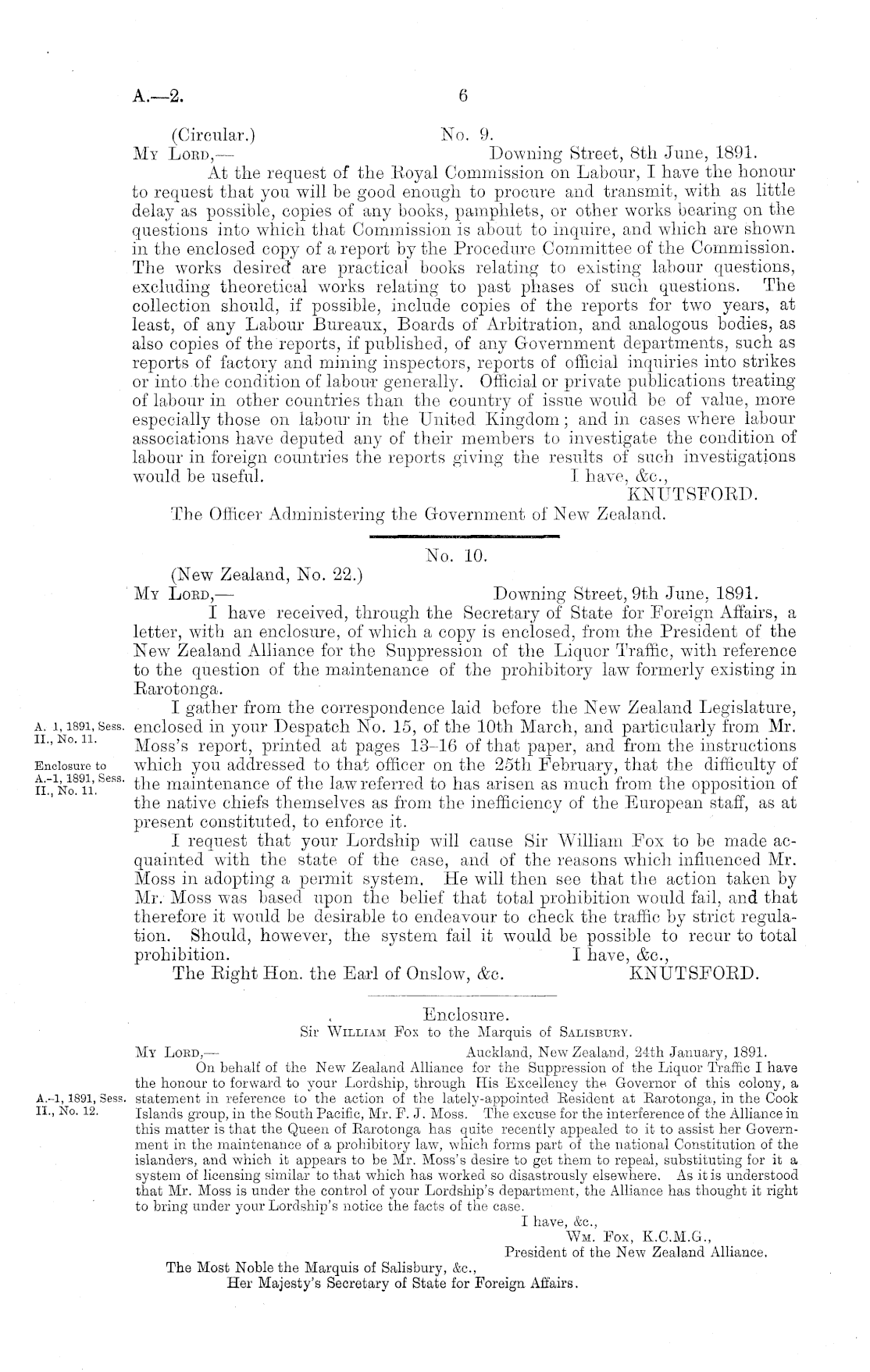 A.—2. 6

(Circular.) No. 9.

My Lord,— Downing Street, 8th June, 1891.

At the request of the Royal Commission on Labour, I have the honour to request that you will be good enough to procure and transmit, with as little delay as possible, copies of any books, pamphlets, or other works bearing on the questions into which that Commission is about to inquire, and which are shown in the enclosed copy of a report by the Procedure Committee of the Commission. The works desired are practical books relating to existing labour questions, excluding theoretical works relating to past phases of such questions. The collection should, if possible, include copies of the reports for two years, at least, of any Labour Bureaux, Boards of Arbitration, and analogous bodies, as also copies of the reports, if published, of any Government departments, such as reports of factory and mining inspectors, reports of official inquiries into strikes or into the condition of labour generally. Official or private publications treating of labour in other countries than the country of issue would be of value, more especially those on labour in the United Kingdom; and in cases where labour associations have deputed any of their members to investigate the condition of labour in foreign countries the reports giving the results of such investigations would be useful.

I have, &c.,

KNUTSFORD.

The Officer Administering the Government of New Zealand.

No. 10.

(New Zealand, No. 22.)

My Lord,— Downing Street, 9th June, 1891.

I have received, through the Secretary of State for Foreign Affairs, a letter, with an enclosure, of which a copy is enclosed, from the President of the New Zealand Alliance for the Suppression of the Liquor Traffic, with reference to the question of the maintenance of the prohibitory law formerly existing in Rarotonga.

A. 1, 1891, Sess. II., No. 11.

Enclosure to A.-1, 1891, Sess. II., No. 11.

I gather from the correspondence laid before the New Zealand Legislature, enclosed in your Despatch No. 15, of the 10th March, and particularly from Mr. Moss's report, printed at pages 13–16 of that paper, and from the instructions which you addressed to that officer on the 25th February, that the difficulty of the maintenance of the law referred to has arisen as much from the opposition of the native chiefs themselves as from the inefficiency of the European staff, as at present constituted, to enforce it.

I request that your Lordship will cause Sir William Fox to be made acquainted with the state of the case, and of the reasons which influenced Mr. Moss in adopting a permit system. He will then see that the action taken by Mr. Moss was based upon the belief that total prohibition would fail, and that therefore it would be desirable to endeavour to check the traffic by strict regulation. Should, however, the system fail it would be possible to recur to total prohibition.

I have, &c.,

The Right Hon. the Earl of Onslow, &c. KNUTSFORD.

Enclosure.

Sir William Fox to the Marquis of Salisbury.

My Lord,— Auckland, New Zealand, 24th January, 1891.

A.-1, 1891, Sess. II., No. 12.

On behalf of the New Zealand Alliance for the Suppression of the Liquor Traffic I have the honour to forward to your Lordship, through His Excellency the Governor of this colony, a statement in reference to the action of the lately-appointed Resident at Rarotonga, in the Cook Islands group, in the South Pacific, Mr. F. J. Moss. The excuse for the interference of the Alliance in this matter is that the Queen of Rarotonga has quite recently appealed to it to assist her Government in the maintenance of a prohibitory law, which forms part of the national Constitution of the islanders, and which it appears to be Mr. Moss's desire to get them to repeal, substituting for it a system of licensing similar to that which has worked so disastrously elsewhere. As it is understood that Mr. Moss is under the control of your Lordship's department, the Alliance has thought it right to bring under your Lordship's notice the facts of the case.

I have, &c.,

Wm. Fox, K.C.M.G.,

President of the New Zealand Alliance.

The Most Noble the Marquis of Salisbury, &c.,

Her Majesty's Secretary of State for Foreign Affairs.